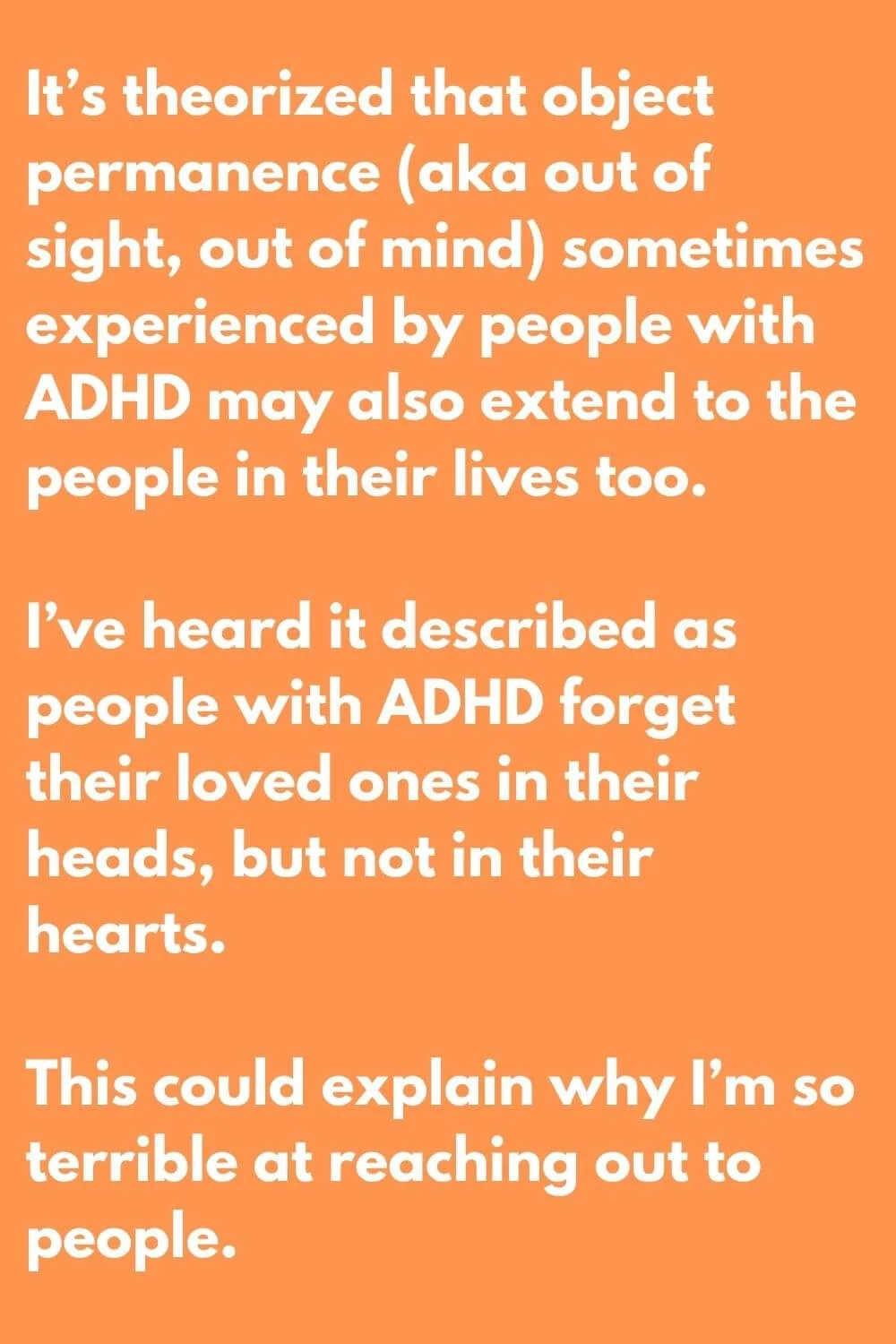 It's theorized that object permanence (aka out of sight, out of mind) sometimes experienced by people with ADHD may also extend to the people in their lives too.

I've heard it described as people with ADHD forget their loved ones in their heads, but not in their hearts.

This could explain why I'm so terrible at reaching out to people.